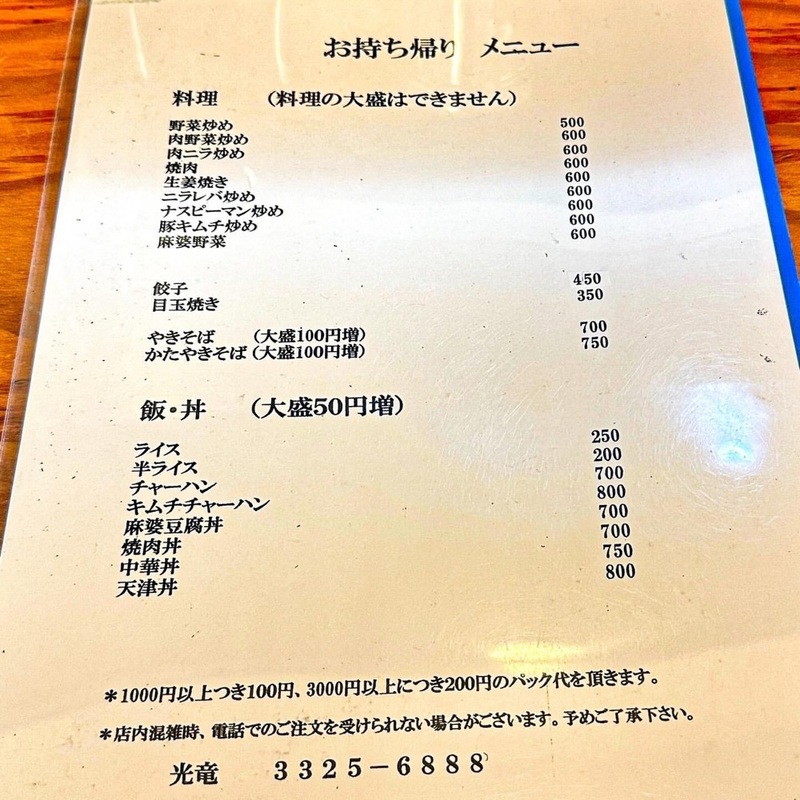 お持ち帰り メニュー

料理 (料理の大盛はできません)

野菜炒め 500
肉野菜炒め 600
肉ニラ炒め 600
焼肉 600
生姜焼き 600
ニラレバ炒め 600
ナスピーマン炒め 600
豚キムチ炒め 600
麻婆野菜 600

餃子 450
目玉焼き 350

やきそば (大盛100円増) 700
かたやきそば (大盛100円増) 750

飯・丼 (大盛50円増)

ライス 250
半ライス 200
チャーハン 700
キムチチャーハン 800
麻婆豆腐丼 700
焼肉丼 700
中華丼 750
天津丼 800

*1000円以上つき100円、3000円以上につき200円のパック代を頂きます。

*店内混雑時、電話でのご注文を受けられない場合がございます。予めご了承下さい。

光竜 3325-6888